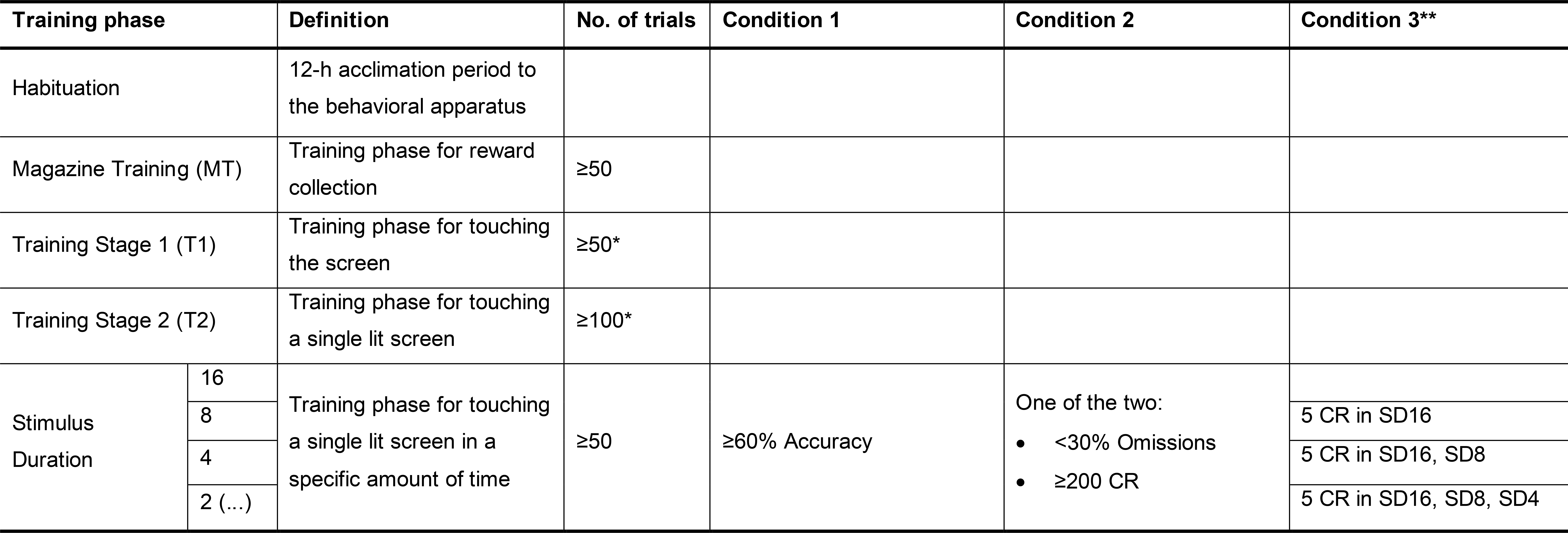 | Training phase | | Definition | No. of trials | Condition 1 | Condition 2 | Condition 3** |
|---|---|---|---|---|---|---|
| Habituation | | 12-h acclimation period to the behavioral apparatus | | | | |
| Magazine Training (MT) | | Training phase for reward collection | ≥50 | | | |
| Training Stage 1 (T1) | | Training phase for touching the screen | ≥50* | | | |
| Training Stage 2 (T2) | | Training phase for touching a single lit screen | ≥100* | | | |
| Stimulus Duration | 16 | Training phase for touching a single lit screen in a specific amount of time | ≥50 | ≥60% Accuracy | One of the two: • <30% Omissions • ≥200 CR | |
| | 8 | | | | | 5 CR in SD16 |
| | 4 | | | | | 5 CR in SD16, SD8 |
| | 2 (...) | | | | | 5 CR in SD16, SD8, SD4 |